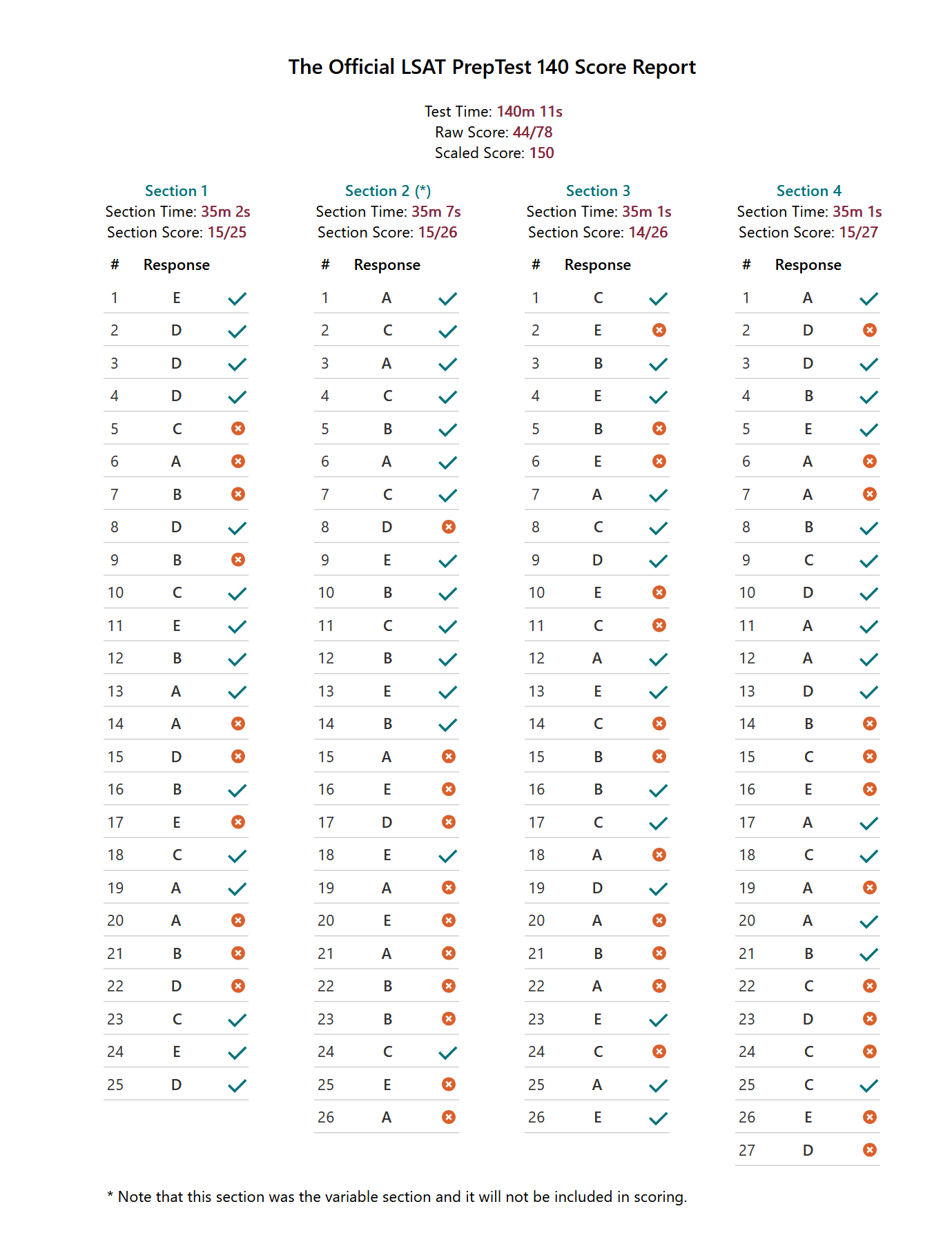 The Official LSAT PrepTest 140 Score Report

Test Time: 140m 11s
Raw Score: 44/78
Scaled Score: 150

Section 1
Section Time: 35m 2s
Section Score: 15/25

| # | Response | |
|---|---|---|
| 1 | E | ✓ |
| 2 | D | ✓ |
| 3 | D | ✓ |
| 4 | D | ✓ |
| 5 | C | ✗ |
| 6 | A | ✗ |
| 7 | B | ✗ |
| 8 | D | ✓ |
| 9 | B | ✗ |
| 10 | C | ✓ |
| 11 | E | ✓ |
| 12 | B | ✓ |
| 13 | A | ✓ |
| 14 | A | ✗ |
| 15 | D | ✗ |
| 16 | B | ✓ |
| 17 | E | ✗ |
| 18 | C | ✓ |
| 19 | A | ✓ |
| 20 | A | ✗ |
| 21 | B | ✗ |
| 22 | D | ✗ |
| 23 | C | ✓ |
| 24 | E | ✓ |
| 25 | D | ✓ |

Section 2 (*)
Section Time: 35m 7s
Section Score: 15/26

| # | Response | |
|---|---|---|
| 1 | A | ✓ |
| 2 | C | ✓ |
| 3 | A | ✓ |
| 4 | C | ✓ |
| 5 | B | ✓ |
| 6 | A | ✓ |
| 7 | C | ✓ |
| 8 | D | ✗ |
| 9 | E | ✓ |
| 10 | B | ✓ |
| 11 | C | ✓ |
| 12 | B | ✓ |
| 13 | E | ✓ |
| 14 | B | ✓ |
| 15 | A | ✗ |
| 16 | E | ✗ |
| 17 | D | ✗ |
| 18 | E | ✓ |
| 19 | A | ✗ |
| 20 | E | ✗ |
| 21 | A | ✗ |
| 22 | B | ✗ |
| 23 | B | ✗ |
| 24 | C | ✓ |
| 25 | E | ✗ |
| 26 | A | ✗ |

Section 3
Section Time: 35m 1s
Section Score: 14/26

| # | Response | |
|---|---|---|
| 1 | C | ✓ |
| 2 | E | ✗ |
| 3 | B | ✓ |
| 4 | E | ✓ |
| 5 | B | ✗ |
| 6 | E | ✗ |
| 7 | A | ✓ |
| 8 | C | ✓ |
| 9 | D | ✓ |
| 10 | E | ✗ |
| 11 | C | ✗ |
| 12 | A | ✓ |
| 13 | E | ✓ |
| 14 | C | ✗ |
| 15 | B | ✗ |
| 16 | B | ✓ |
| 17 | C | ✓ |
| 18 | A | ✗ |
| 19 | D | ✓ |
| 20 | A | ✗ |
| 21 | B | ✗ |
| 22 | A | ✗ |
| 23 | E | ✓ |
| 24 | C | ✗ |
| 25 | A | ✓ |
| 26 | E | ✓ |

Section 4
Section Time: 35m 1s
Section Score: 15/27

| # | Response | |
|---|---|---|
| 1 | A | ✓ |
| 2 | D | ✗ |
| 3 | D | ✓ |
| 4 | B | ✓ |
| 5 | E | ✓ |
| 6 | A | ✗ |
| 7 | A | ✗ |
| 8 | B | ✓ |
| 9 | C | ✓ |
| 10 | D | ✓ |
| 11 | A | ✓ |
| 12 | A | ✓ |
| 13 | D | ✓ |
| 14 | B | ✗ |
| 15 | C | ✗ |
| 16 | E | ✗ |
| 17 | A | ✓ |
| 18 | C | ✓ |
| 19 | A | ✗ |
| 20 | A | ✓ |
| 21 | B | ✓ |
| 22 | C | ✗ |
| 23 | D | ✗ |
| 24 | C | ✗ |
| 25 | C | ✓ |
| 26 | E | ✗ |
| 27 | D | ✗ |

* Note that this section was the variable section and it will not be included in scoring.